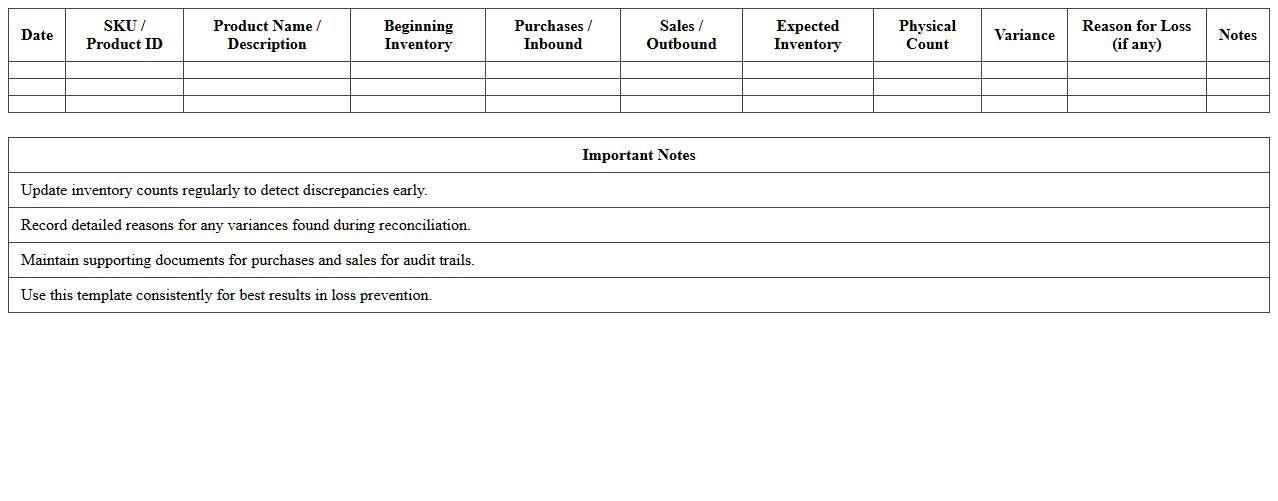 | Date | SKU / Product ID | Product Name / Description | Beginning Inventory | Purchases / Inbound | Sales / Outbound | Expected Inventory | Physical Count | Variance | Reason for Loss (if any) | Notes |
|---|---|---|---|---|---|---|---|---|---|---|
| | | | | | | | | | | |
| | | | | | | | | | | |
| | | | | | | | | | | |

| Important Notes |
|---|
| Update inventory counts regularly to detect discrepancies early. |
| Record detailed reasons for any variances found during reconciliation. |
| Maintain supporting documents for purchases and sales for audit trails. |
| Use this template consistently for best results in loss prevention. |